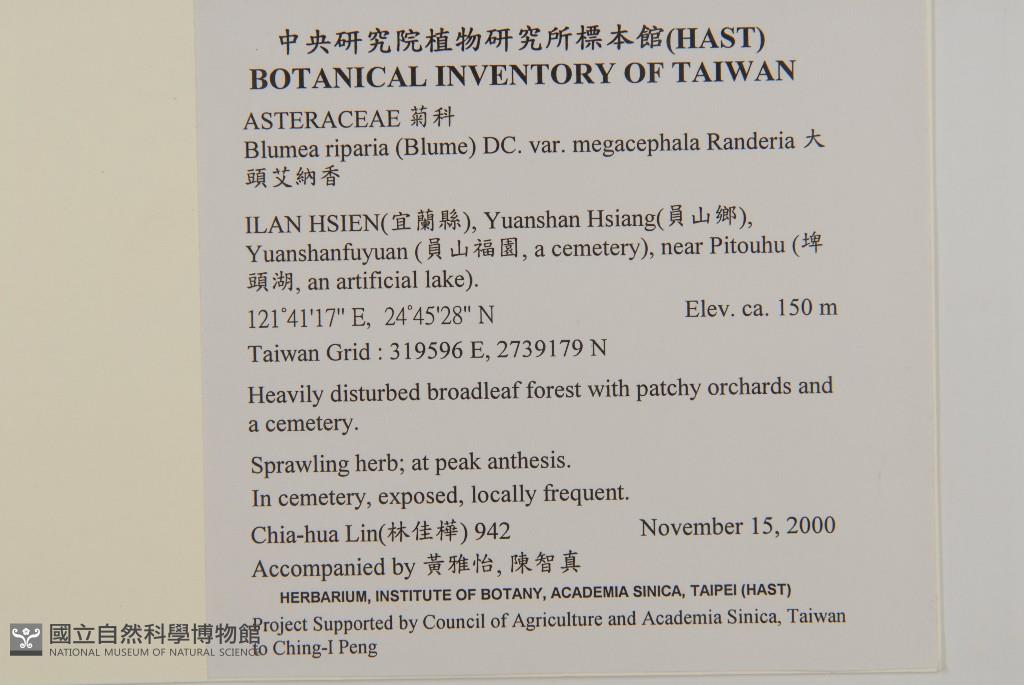 中央研究院植物研究所標本館(HAST)
BOTANICAL INVENTORY OF TAIWAN

ASTERACEAE 菊科
Blumea riparia (Blume) DC. var. megacephala Randeria 大頭艾納香

ILAN HSIEN(宜蘭縣), Yuanshan Hsiang(員山鄉), Yuanshanfuyuan (員山福園, a cemetery), near Pitouhu (埤頭湖, an artificial lake).
121°41'17" E, 24°45'28" N    Elev. ca. 150 m
Taiwan Grid : 319596 E, 2739179 N

Heavily disturbed broadleaf forest with patchy orchards and a cemetery.

Sprawling herb; at peak anthesis.
In cemetery, exposed, locally frequent.
Chia-hua Lin(林佳樺) 942    November 15, 2000
Accompanied by 黃雅怡, 陳智真
HERBARIUM, INSTITUTE OF BOTANY, ACADEMIA SINICA, TAIPEI (HAST)
Project Supported by Council of Agriculture and Academia Sinica, Taiwan to Ching-I Peng

國立自然科學博物館
NATIONAL MUSEUM OF NATURAL SCIENCE